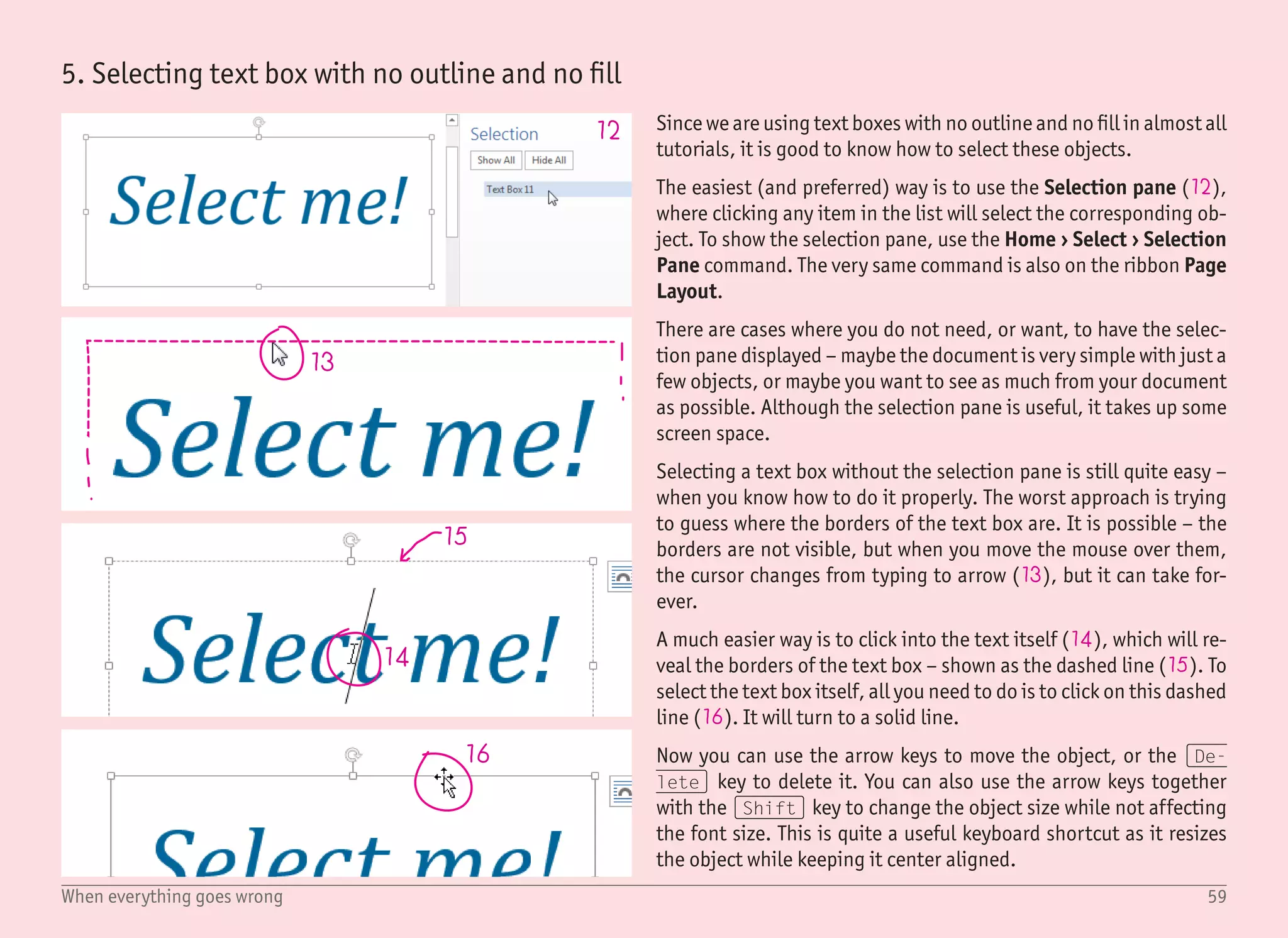 5. Selecting text box with no outline and no fill

Select me!

Selection

12

Show All Hide All

Text Box 11

13

Select me!

15

Select me!

14

16

Select me!

Since we are using text boxes with no outline and no fill in almost all tutorials, it is good to know how to select these objects.

The easiest (and preferred) way is to use the Selection pane (12), where clicking any item in the list will select the corresponding object. To show the selection pane, use the Home › Select › Selection Pane command. The very same command is also on the ribbon Page Layout.

There are cases where you do not need, or want, to have the selection pane displayed – maybe the document is very simple with just a few objects, or maybe you want to see as much from your document as possible. Although the selection pane is useful, it takes up some screen space.

Selecting a text box without the selection pane is still quite easy – when you know how to do it properly. The worst approach is trying to guess where the borders of the text box are. It is possible – the borders are not visible, but when you move the mouse over them, the cursor changes from typing to arrow (13), but it can take forever.

A much easier way is to click into the text itself (14), which will reveal the borders of the text box – shown as the dashed line (15). To select the text box itself, all you need to do is to click on this dashed line (16). It will turn to a solid line.

Now you can use the arrow keys to move the object, or the Delete key to delete it. You can also use the arrow keys together with the Shift key to change the object size while not affecting the font size. This is quite a useful keyboard shortcut as it resizes the object while keeping it center aligned.

When everything goes wrong

59